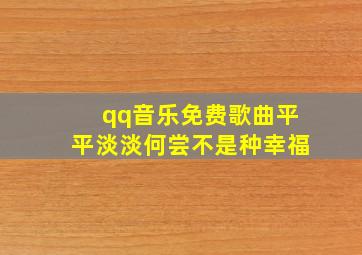 qq音乐免费歌曲平平淡淡何尝不是种幸福